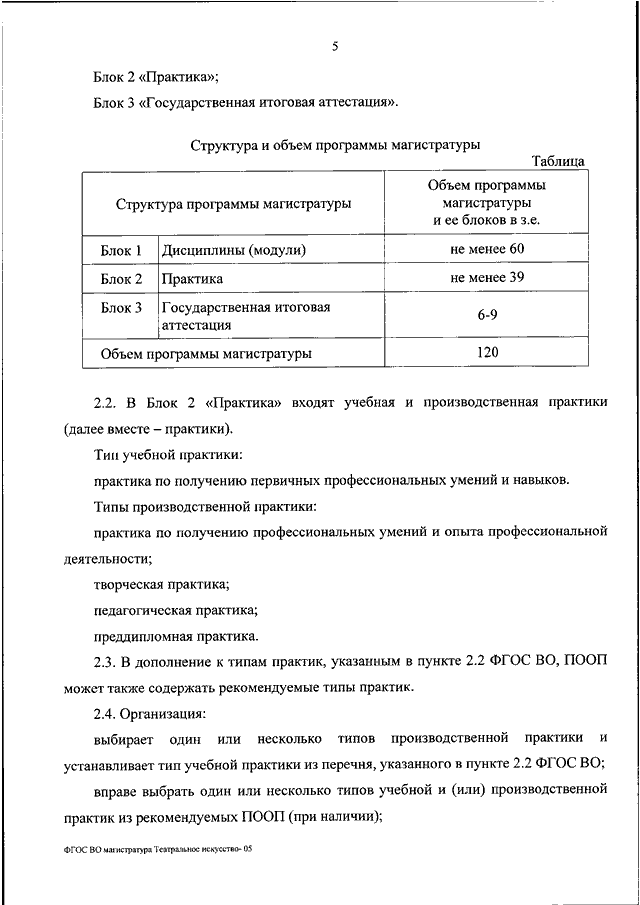 5

Блок 2 «Практика»;

Блок 3 «Государственная итоговая аттестация».

Структура и объем программы магистратуры

Таблица

| Структура программы магистратуры | | Объем программы магистратуры и ее блоков в з.е. |
|---|---|---|
| Блок 1 | Дисциплины (модули) | не менее 60 |
| Блок 2 | Практика | не менее 39 |
| Блок 3 | Государственная итоговая аттестация | 6-9 |
| Объем программы магистратуры | | 120 |

2.2. В Блок 2 «Практика» входят учебная и производственная практики (далее вместе – практики).

Тип учебной практики:

практика по получению первичных профессиональных умений и навыков.

Типы производственной практики:

практика по получению профессиональных умений и опыта профессиональной деятельности;

творческая практика;

педагогическая практика;

преддипломная практика.

2.3. В дополнение к типам практик, указанным в пункте 2.2 ФГОС ВО, ПООП может также содержать рекомендуемые типы практик.

2.4. Организация:

выбирает один или несколько типов производственной практики и устанавливает тип учебной практики из перечня, указанного в пункте 2.2 ФГОС ВО;

вправе выбрать один или несколько типов учебной и (или) производственной практик из рекомендуемых ПООП (при наличии);

ФГОС ВО магистратура Театральное искусство- 05